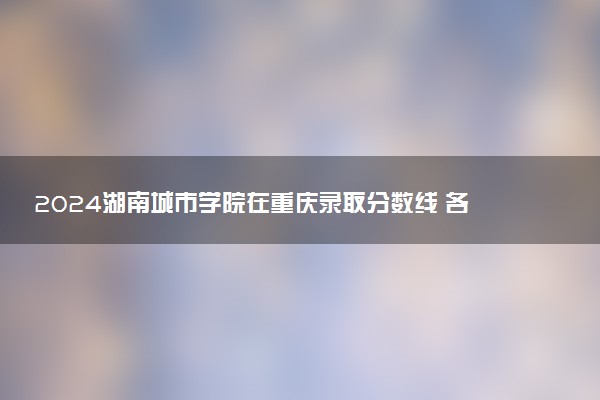 2024湖南城市学院在重庆录取分数线 各